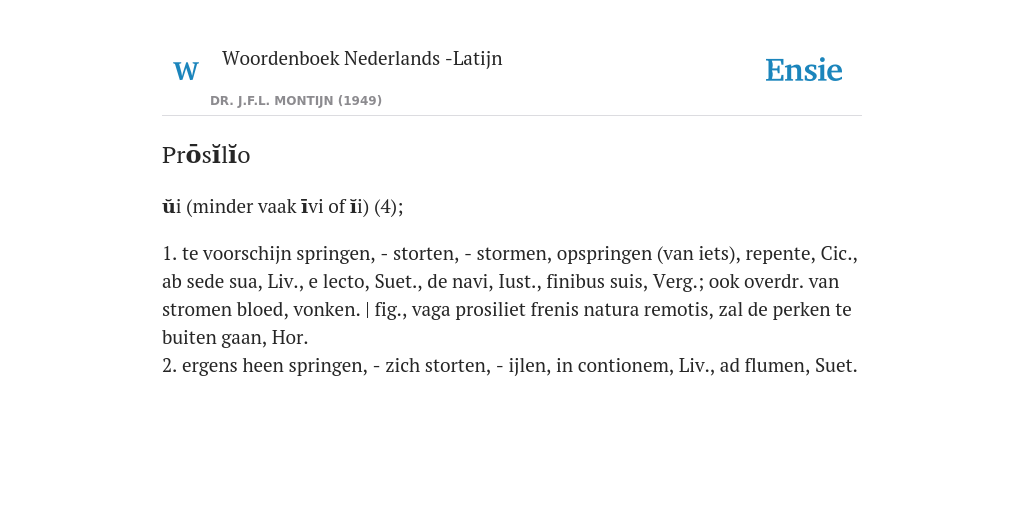 W Woordenboek Nederlands -Latijn

DR. J.F.L. MONTIJN (1949)

Ensie

Prōsĭlĭo

ŭi (minder vaak īvi of ĭi) (4);

1. te voorschijn springen, - storten, - stormen, opspringen (van iets), repente, Cic., ab sede sua, Liv., e lecto, Suet., de navi, Iust., finibus suis, Verg.; ook overdr. van stromen bloed, vonken. | fig., vaga prosiliet frenis natura remotis, zal de perken te buiten gaan, Hor.
2. ergens heen springen, - zich storten, - ijlen, in contionem, Liv., ad flumen, Suet.